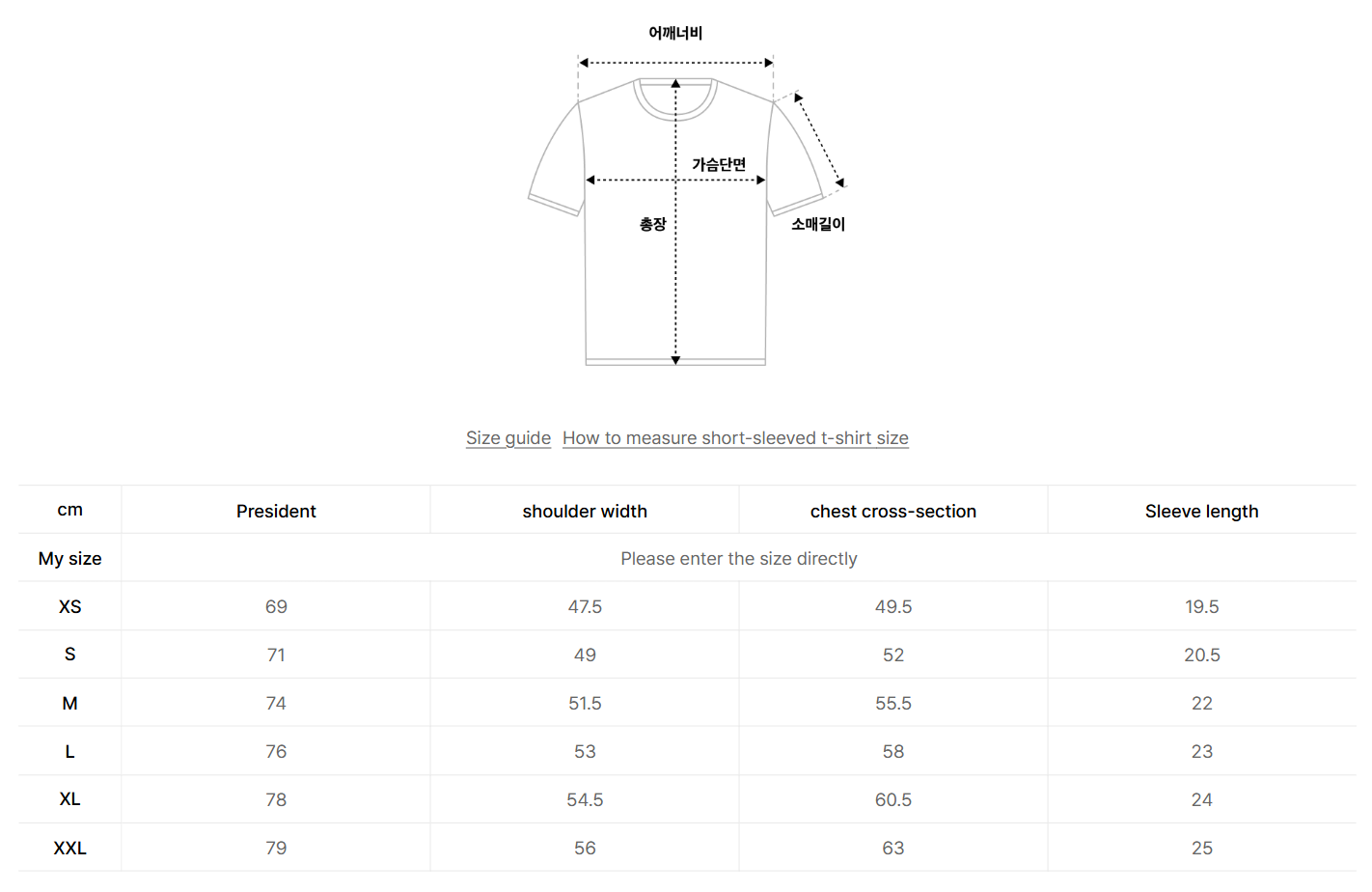 어깨너비

가슴단면

총장

소매길이

Size guide How to measure short-sleeved t-shirt size

| cm | President | shoulder width | chest cross-section | Sleeve length |
|---|---|---|---|---|
| My size | Please enter the size directly | | | |
| XS | 69 | 47.5 | 49.5 | 19.5 |
| S | 71 | 49 | 52 | 20.5 |
| M | 74 | 51.5 | 55.5 | 22 |
| L | 76 | 53 | 58 | 23 |
| XL | 78 | 54.5 | 60.5 | 24 |
| XXL | 79 | 56 | 63 | 25 |